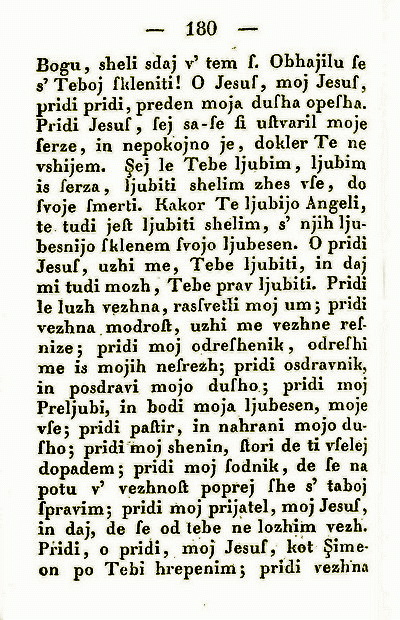 — 180 —

Bogu, sheli sdaj v' tem ſ. Obhajilu ſe s' Teboj ſkleniti! O Jesuſ, moj Jesuſ, pridi pridi, preden moja duſha opeſha. Pridi Jesuſ, ſej sa-ſe ſi uſtvaril moje ſerze, in nepokojno je, dokler Te ne vshijem. Şej le Tebe ljubim, ljubim is ſerza, ljubiti shelim zhes vſe, do ſvoje ſmerti. Kakor Te ljubijo Angeli, te tudi jeſt ljubiti shelim, s' njih ljubesnijo ſklenem ſvojo ljubesen. O pridi Jesuſ, uzhi me, Tebe ljubiti, in daj mi tudi mozh, Tebe prav ljubiti. Pridi le luzh vezhna, rasſvetli moj um; pridi vezhna modroſt, uzhi me vezhne resnize; pridi moj odreſhenik, odreſhi me is mojih neſrezh; pridi osdravnik, in posdravi mojo duſho; pridi moj Preljubi, in bodi moja ljubesen, moje vſe; pridi paſtir, in nahrani mojo duſho; pridi moj shenin, ſtori de ti vſelej dopadem; pridi moj ſodnik, de ſe na potu v' vezhnoſt poprej ſhe s' taboj ſpravim; pridi moj prijatel, moj Jesuſ, in daj, de ſe od tebe ne lozhim vezh. Pridi, o pridi, moj Jesuſ, kot Şimeon po Tebi hrepenim; pridi vezhna